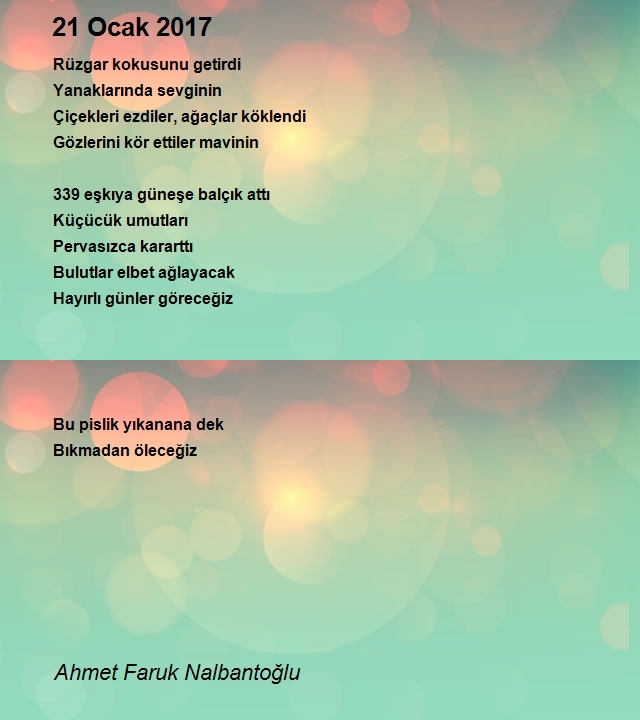 21 Ocak 2017

Rüzgar kokusunu getirdi
Yanaklarında sevginin
Çiçekleri ezdiler, ağaçlar köklendi
Gözlerini kör ettiler mavinin

339 eşkıya güneşe balçık attı
Küçücük umutları
Pervasızca kararttı
Bulutlar elbet ağlayacak
Hayırlı günler göreceğiz

Bu pislik yıkanana dek
Bıkmadan öleceğiz

Ahmet Faruk Nalbantoğlu